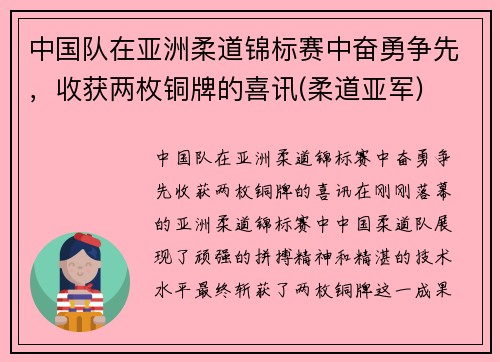 中国队在亚洲柔道锦标赛中奋勇争先，收获两枚铜牌的喜讯(柔道亚军)

中国队在亚洲柔道锦标赛中奋勇争先收获两枚铜牌的喜讯在刚刚落幕的亚洲柔道锦标赛中中国柔道队展现了顽强的拼搏精神和精湛的技术水平最终斩获了两枚铜牌这一成果